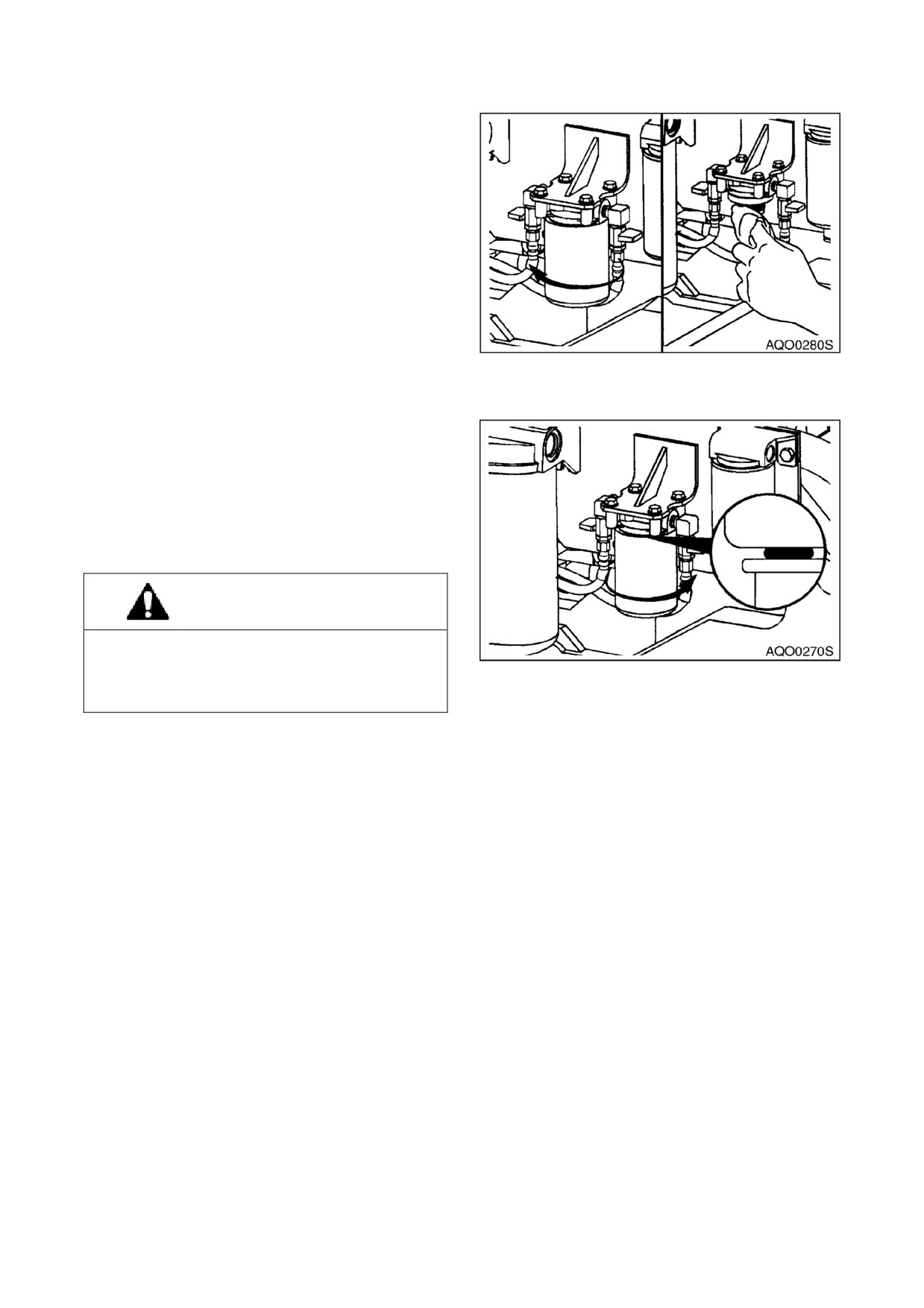 AQO0280S

AQO0270S